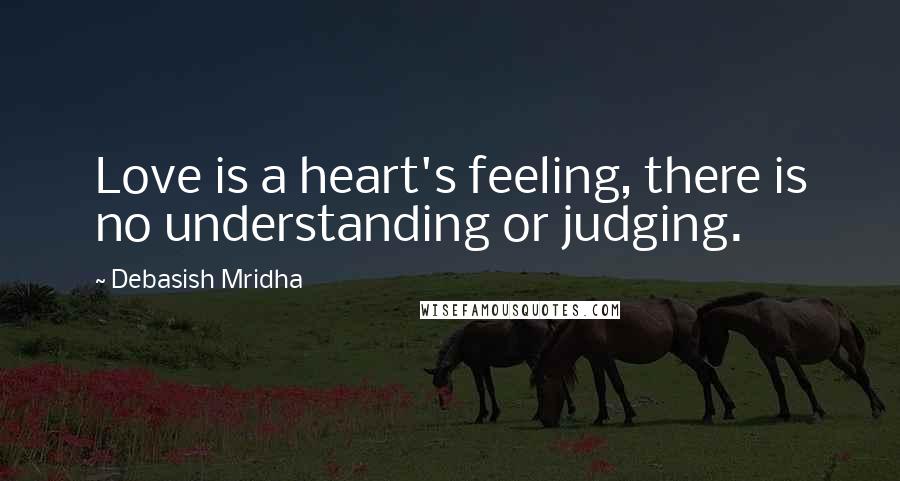 Love is a heart's feeling, there is no understanding or judging.

~ Debasish Mridha

WISEFAMOUSQUOTES.COM